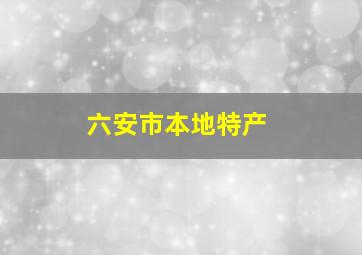 六安市本地特产